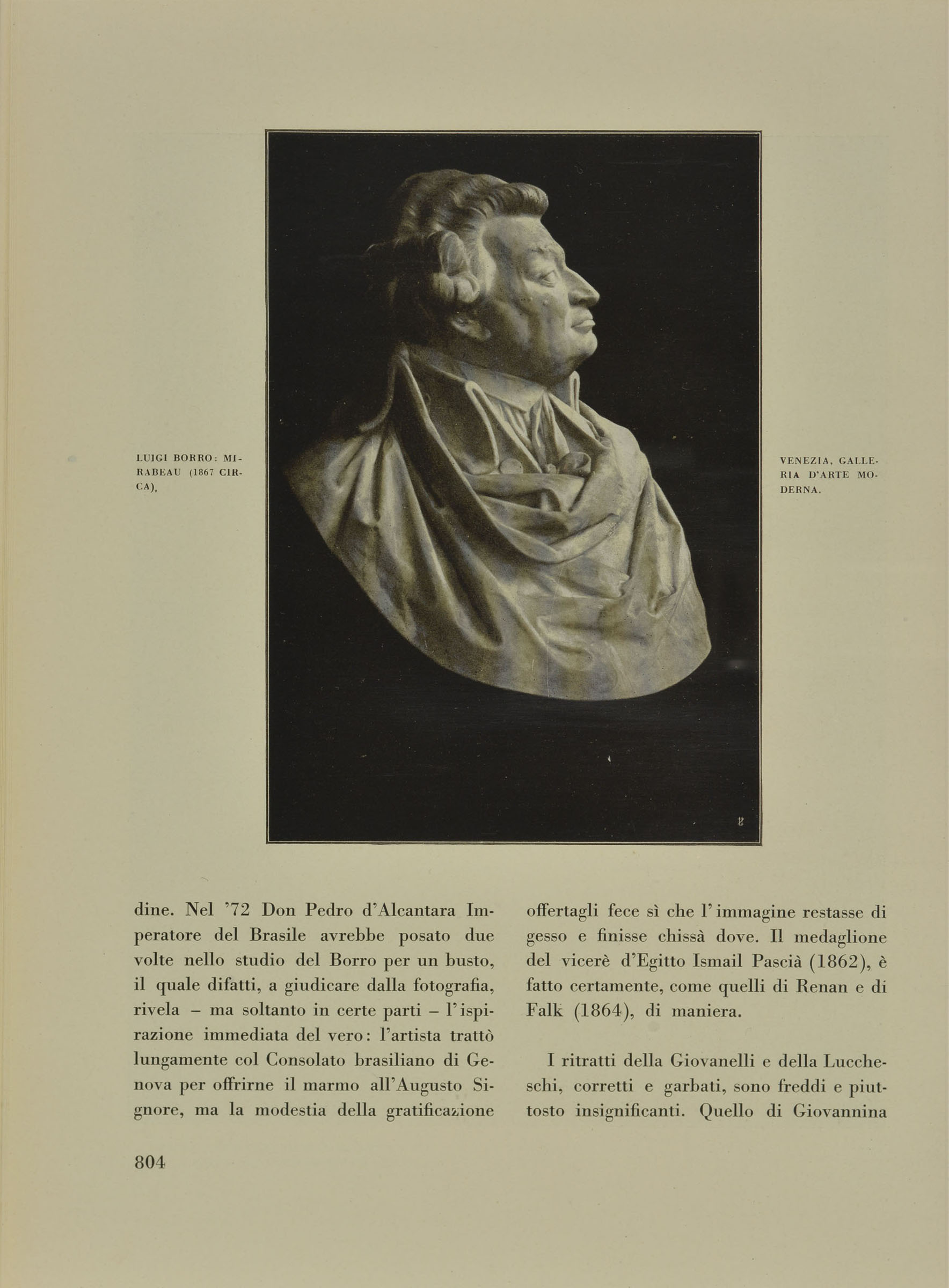 LUIGI BORRO: MIRABEAU (1867 CIRCA),

VENEZIA, GALLERIA D'ARTE MODERNA.

dine. Nel '72 Don Pedro d'Alcantara Imperatore del Brasile avrebbe posato due volte nello studio del Borro per un busto, il quale difatti, a giudicare dalla fotografia, rivela – ma soltanto in certe parti – l'ispirazione immediata del vero: l'artista trattò lungamente col Consolato brasiliano di Genova per offrirne il marmo all'Augusto Signore, ma la modestia della gratificazione offertagli fece sì che l'immagine restasse di gesso e finisse chissà dove. Il medaglione del vicerè d'Egitto Ismail Pascià (1862), è fatto certamente, come quelli di Renan e di Falk (1864), di maniera.

I ritratti della Giovanelli e della Luccheschi, corretti e garbati, sono freddi e piuttosto insignificanti. Quello di Giovannina

804